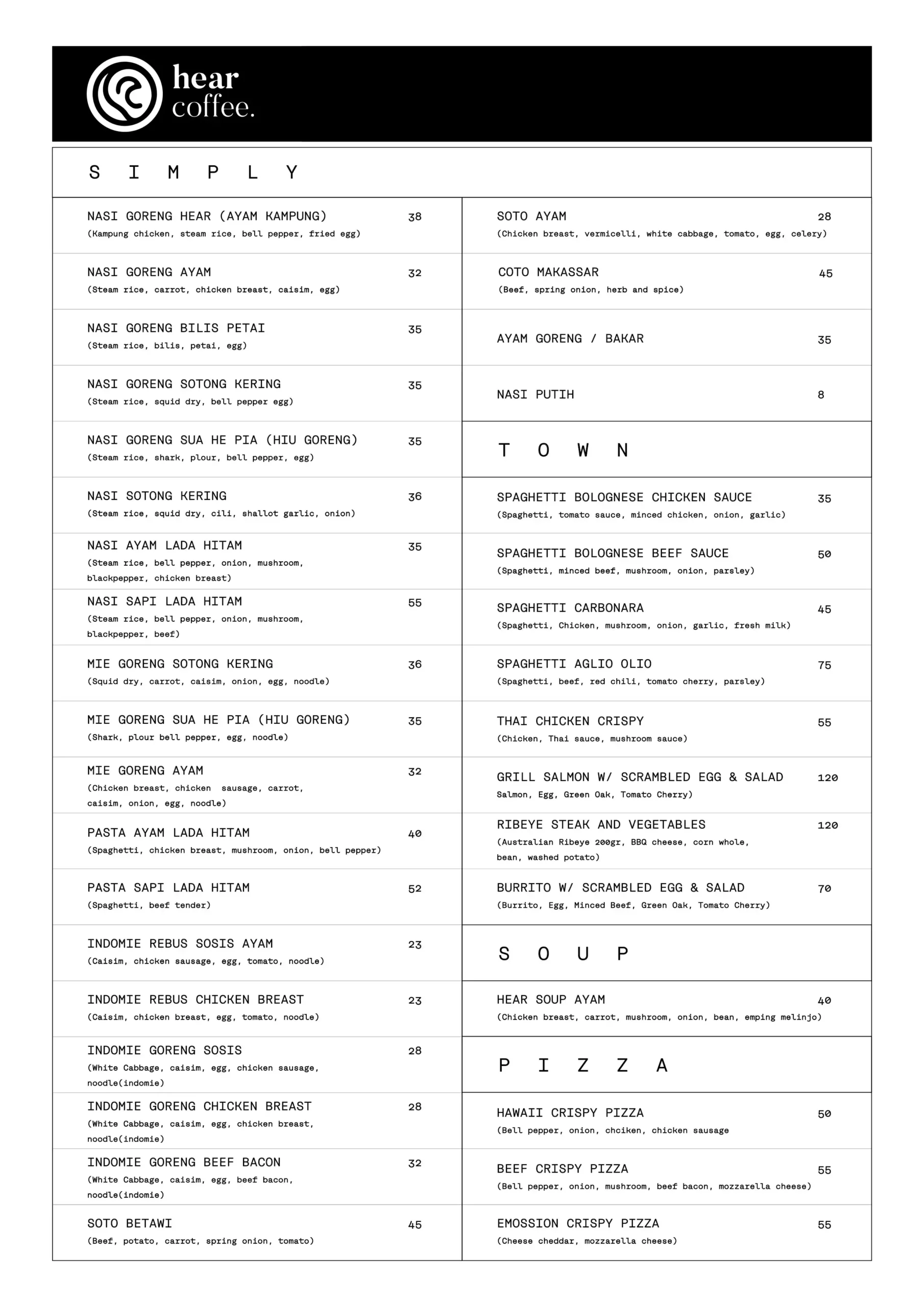 hear coffee.

S I M P L Y

NASI GORENG HEAR (AYAM KAMPUNG) 38
(Kampung chicken, steam rice, bell pepper, fried egg)

NASI GORENG AYAM 32
(Steam rice, carrot, chicken breast, caisim, egg)

NASI GORENG BILIS PETAI 35
(Steam rice, bilis, petai, egg)

NASI GORENG SOTONG KERING 35
(Steam rice, squid dry, bell pepper egg)

NASI GORENG SUA HE PIA (HIU GORENG) 35
(Steam rice, shark, plour, bell pepper, egg)

NASI SOTONG KERING 36
(Steam rice, squid dry, cili, shallot garlic, onion)

NASI AYAM LADA HITAM 35
(Steam rice, bell pepper, onion, mushroom, blackpepper, chicken breast)

NASI SAPI LADA HITAM 55
(Steam rice, bell pepper, onion, mushroom, blackpepper, beef)

MIE GORENG SOTONG KERING 36
(Squid dry, carrot, caisim, onion, egg, noodle)

MIE GORENG SUA HE PIA (HIU GORENG) 35
(Shark, plour bell pepper, egg, noodle)

MIE GORENG AYAM 32
(Chicken breast, chicken sausage, carrot, caisim, onion, egg, noodle)

PASTA AYAM LADA HITAM 40
(Spaghetti, chicken breast, mushroom, onion, bell pepper)

PASTA SAPI LADA HITAM 52
(Spaghetti, beef tender)

INDOMIE REBUS SOSIS AYAM 23
(Caisim, chicken sausage, egg, tomato, noodle)

INDOMIE REBUS CHICKEN BREAST 23
(Caisim, chicken breast, egg, tomato, noodle)

INDOMIE GORENG SOSIS 28
(White Cabbage, caisim, egg, chicken sausage, noodle(indomie)

INDOMIE GORENG CHICKEN BREAST 28
(White Cabbage, caisim, egg, chicken breast, noodle(indomie)

INDOMIE GORENG BEEF BACON 32
(White Cabbage, caisim, egg, beef bacon, noodle(indomie)

SOTO BETAWI 45
(Beef, potato, carrot, spring onion, tomato)

SOTO AYAM 28
(Chicken breast, vermicelli, white cabbage, tomato, egg, celery)

COTO MAKASSAR 45
(Beef, spring onion, herb and spice)

AYAM GORENG / BAKAR 35

NASI PUTIH 8

T O W N

SPAGHETTI BOLOGNESE CHICKEN SAUCE 35
(Spaghetti, tomato sauce, minced chicken, onion, garlic)

SPAGHETTI BOLOGNESE BEEF SAUCE 50
(Spaghetti, minced beef, mushroom, onion, parsley)

SPAGHETTI CARBONARA 45
(Spaghetti, Chicken, mushroom, onion, garlic, fresh milk)

SPAGHETTI AGLIO OLIO 75
(Spaghetti, beef, red chili, tomato cherry, parsley)

THAI CHICKEN CRISPY 55
(Chicken, Thai sauce, mushroom sauce)

GRILL SALMON W/ SCRAMBLED EGG & SALAD 120
Salmon, Egg, Green Oak, Tomato Cherry)

RIBEYE STEAK AND VEGETABLES 120
(Australian Ribeye 200gr, BBQ cheese, corn whole, bean, washed potato)

BURRITO W/ SCRAMBLED EGG & SALAD 70
(Burrito, Egg, Minced Beef, Green Oak, Tomato Cherry)

S O U P

HEAR SOUP AYAM 40
(Chicken breast, carrot, mushroom, onion, bean, emping melinjo)

P I Z Z A

HAWAII CRISPY PIZZA 50
(Bell pepper, onion, chciken, chicken sausage

BEEF CRISPY PIZZA 55
(Bell pepper, onion, mushroom, beef bacon, mozzarella cheese)

EMOSSION CRISPY PIZZA 55
(Cheese cheddar, mozzarella cheese)